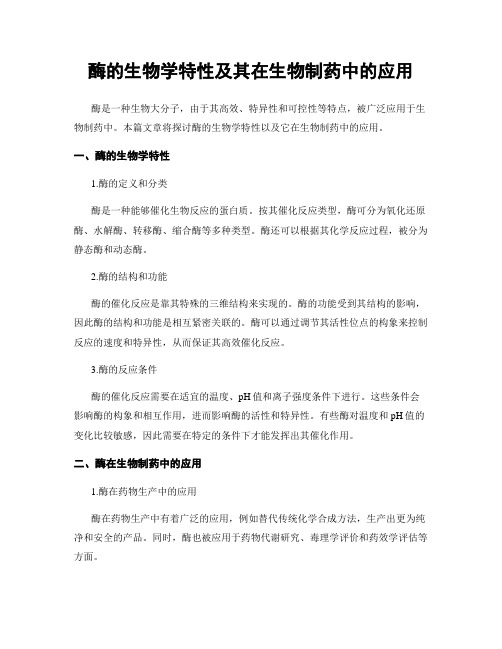 酶的生物学特性及其在生物制药中的应用

酶是一种生物大分子，由于其高效、特异性和可控性等特点，被广泛应用于生物制药中。本篇文章将探讨酶的生物学特性以及它在生物制药中的应用。

一、酶的生物学特性

1.酶的定义和分类

酶是一种能够催化生物反应的蛋白质。按其催化反应类型，酶可分为氧化还原酶、水解酶、转移酶、缩合酶等多种类型。酶还可以根据其化学反应过程，被分为静态酶和动态酶。

2.酶的结构和功能

酶的催化反应是靠其特殊的三维结构来实现的。酶的功能受到其结构的影响，因此酶的结构和功能是相互紧密关联的。酶可以通过调节其活性位点的构象来控制反应的速度和特异性，从而保证其高效催化反应。

3.酶的反应条件

酶的催化反应需要在适宜的温度、pH值和离子强度条件下进行。这些条件会影响酶的构象和相互作用，进而影响酶的活性和特异性。有些酶对温度和pH值的变化比较敏感，因此需要在特定的条件下才能发挥出其催化作用。

二、酶在生物制药中的应用

1.酶在药物生产中的应用

酶在药物生产中有着广泛的应用，例如替代传统化学合成方法，生产出更为纯净和安全的产品。同时，酶也被应用于药物代谢研究、毒理学评价和药效学评估等方面。